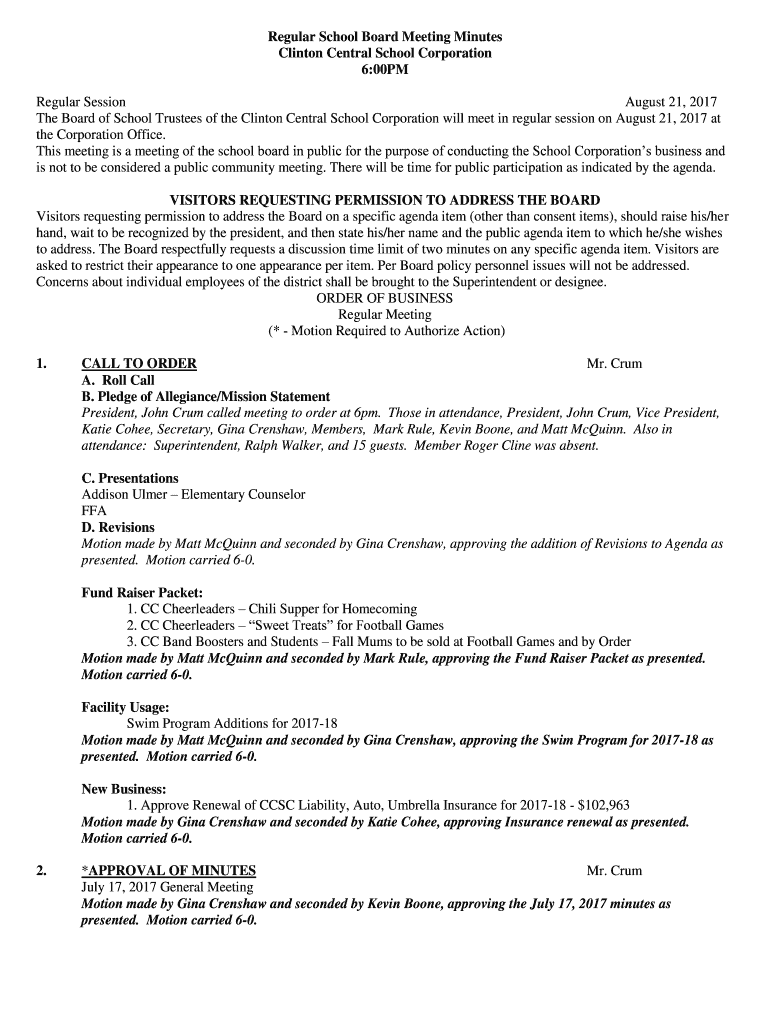 Regular School Board Meeting Minutes
Clinton Central School Corporation
6:00PM

Regular Session August 21, 2017
The Board of School Trustees of the Clinton Central School Corporation will meet in regular session on August 21, 2017 at the Corporation Office.
This meeting is a meeting of the school board in public for the purpose of conducting the School Corporation's business and is not to be considered a public community meeting. There will be time for public participation as indicated by the agenda.

VISITORS REQUESTING PERMISSION TO ADDRESS THE BOARD
Visitors requesting permission to address the Board on a specific agenda item (other than consent items), should raise his/her hand, wait to be recognized by the president, and then state his/her name and the public agenda item to which he/she wishes to address. The Board respectfully requests a discussion time limit of two minutes on any specific agenda item. Visitors are asked to restrict their appearance to one appearance per item. Per Board policy personnel issues will not be addressed. Concerns about individual employees of the district shall be brought to the Superintendent or designee.
ORDER OF BUSINESS
Regular Meeting
(* - Motion Required to Authorize Action)

1. CALL TO ORDER Mr. Crum
A. Roll Call
B. Pledge of Allegiance/Mission Statement
President, John Crum called meeting to order at 6pm. Those in attendance, President, John Crum, Vice President, Katie Cohee, Secretary, Gina Crenshaw, Members, Mark Rule, Kevin Boone, and Matt McQuinn. Also in attendance: Superintendent, Ralph Walker, and 15 guests. Member Roger Cline was absent.

C. Presentations
Addison Ulmer – Elementary Counselor
FFA
D. Revisions
Motion made by Matt McQuinn and seconded by Gina Crenshaw, approving the addition of Revisions to Agenda as presented. Motion carried 6-0.

Fund Raiser Packet:
1. CC Cheerleaders – Chili Supper for Homecoming
2. CC Cheerleaders – "Sweet Treats" for Football Games
3. CC Band Boosters and Students – Fall Mums to be sold at Football Games and by Order
Motion made by Matt McQuinn and seconded by Mark Rule, approving the Fund Raiser Packet as presented. Motion carried 6-0.

Facility Usage:
Swim Program Additions for 2017-18
Motion made by Matt McQuinn and seconded by Gina Crenshaw, approving the Swim Program for 2017-18 as presented. Motion carried 6-0.

New Business:
1. Approve Renewal of CCSC Liability, Auto, Umbrella Insurance for 2017-18 - $102,963
Motion made by Gina Crenshaw and seconded by Katie Cohee, approving Insurance renewal as presented. Motion carried 6-0.

2. *APPROVAL OF MINUTES Mr. Crum
July 17, 2017 General Meeting
Motion made by Gina Crenshaw and seconded by Kevin Boone, approving the July 17, 2017 minutes as presented. Motion carried 6-0.